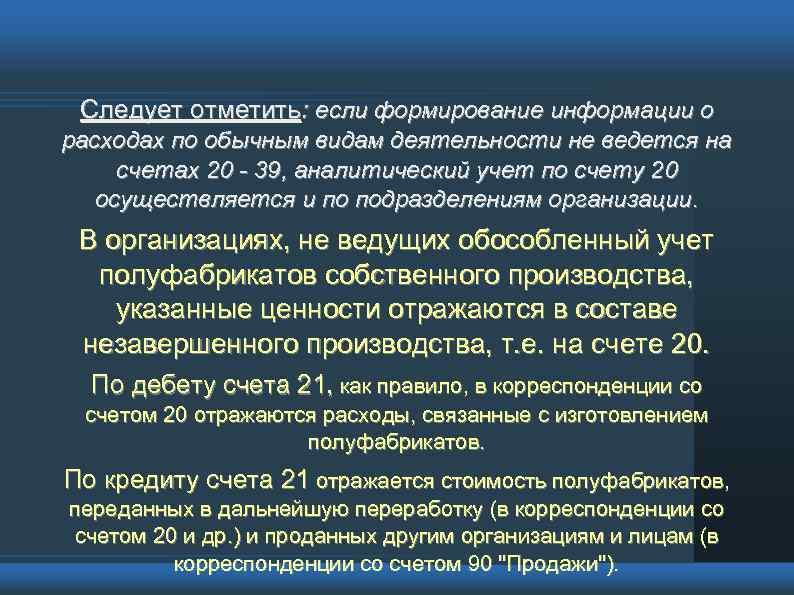 Следует отметить: если формирование информации о расходах по обычным видам деятельности не ведется на счетах 20 - 39, аналитический учет по счету 20 осуществляется и по подразделениям организации.

В организациях, не ведущих обособленный учет полуфабрикатов собственного производства, указанные ценности отражаются в составе незавершенного производства, т.е. на счете 20.

По дебету счета 21, как правило, в корреспонденции со счетом 20 отражаются расходы, связанные с изготовлением полуфабрикатов.

По кредиту счета 21 отражается стоимость полуфабрикатов, переданных в дальнейшую переработку (в корреспонденции со счетом 20 и др.) и проданных другим организациям и лицам (в корреспонденции со счетом 90 "Продажи").